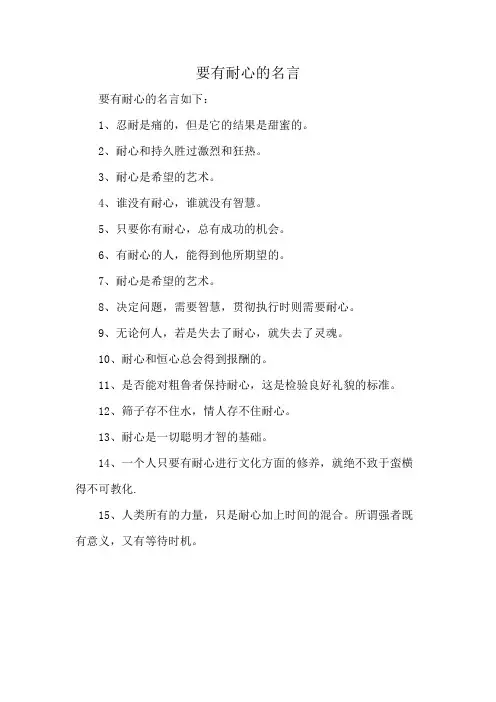 要有耐心的名言

要有耐心的名言如下：

1、忍耐是痛的，但是它的结果是甜蜜的。

2、耐心和持久胜过激烈和狂热。

3、耐心是希望的艺术。

4、谁没有耐心，谁就没有智慧。

5、只要你有耐心，总有成功的机会。

6、有耐心的人，能得到他所期望的。

7、耐心是希望的艺术。

8、决定问题，需要智慧，贯彻执行时则需要耐心。

9、无论何人，若是失去了耐心，就失去了灵魂。

10、耐心和恒心总会得到报酬的。

11、是否能对粗鲁者保持耐心，这是检验良好礼貌的标准。

12、筛子存不住水，情人存不住耐心。

13、耐心是一切聪明才智的基础。

14、一个人只要有耐心进行文化方面的修养，就绝不致于蛮横得不可教化.

15、人类所有的力量，只是耐心加上时间的混合。所谓强者既有意义，又有等待时机。